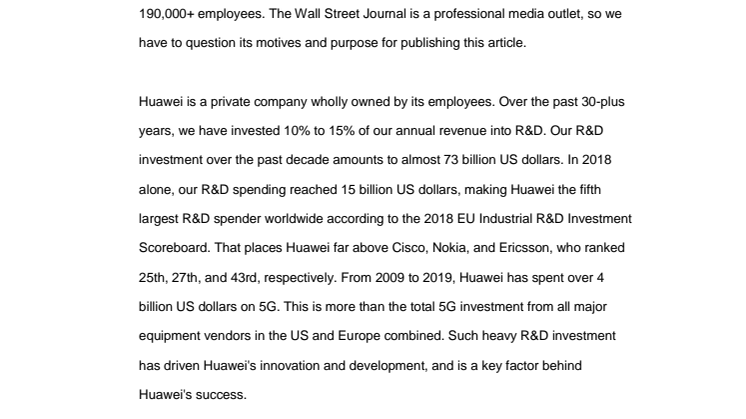 190,000+ employees. The Wall Street Journal is a professional media outlet, so we have to question its motives and purpose for publishing this article.

Huawei is a private company wholly owned by its employees. Over the past 30-plus years, we have invested 10% to 15% of our annual revenue into R&D. Our R&D investment over the past decade amounts to almost 73 billion US dollars. In 2018 alone, our R&D spending reached 15 billion US dollars, making Huawei the fifth largest R&D spender worldwide according to the 2018 EU Industrial R&D Investment Scoreboard. That places Huawei far above Cisco, Nokia, and Ericsson, who ranked 25th, 27th, and 43rd, respectively. From 2009 to 2019, Huawei has spent over 4 billion US dollars on 5G. This is more than the total 5G investment from all major equipment vendors in the US and Europe combined. Such heavy R&D investment has driven Huawei's innovation and development, and is a key factor behind Huawei's success.